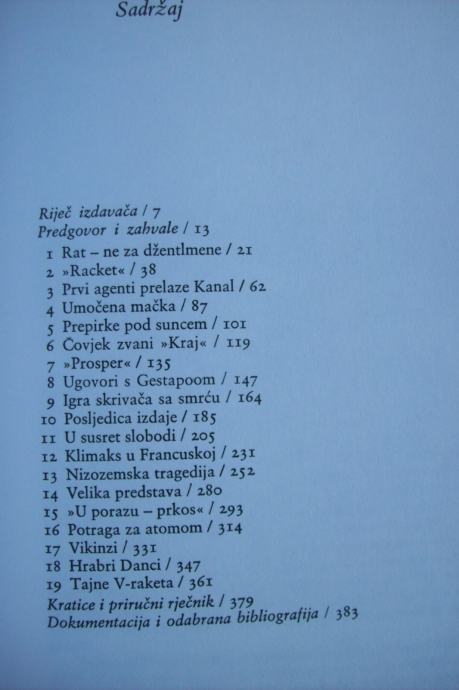 Sadržaj

Riječ izdavača / 7
Predgovor i zahvale / 13
1 Rat – ne za džentlmene / 21
2 »Racket« / 38
3 Prvi agenti prelaze Kanal / 62
4 Umočena mačka / 87
5 Prepirke pod suncem / 101
6 Čovjek zvani »Kraj« / 119
7 »Prosper« / 135
8 Ugovori s Gestapoom / 147
9 Igra skrivača sa smrću / 164
10 Posljedica izdaje / 185
11 U susret slobodi / 205
12 Klimaks u Francuskoj / 231
13 Nizozemska tragedija / 252
14 Velika predstava / 280
15 »U porazu – prkos« / 293
16 Potraga za atomom / 314
17 Vikinzi / 331
18 Hrabri Danci / 347
19 Tajne V-raketa / 361
Kratice i priručni rječnik / 379
Dokumentacija i odabrana bibliografija / 383